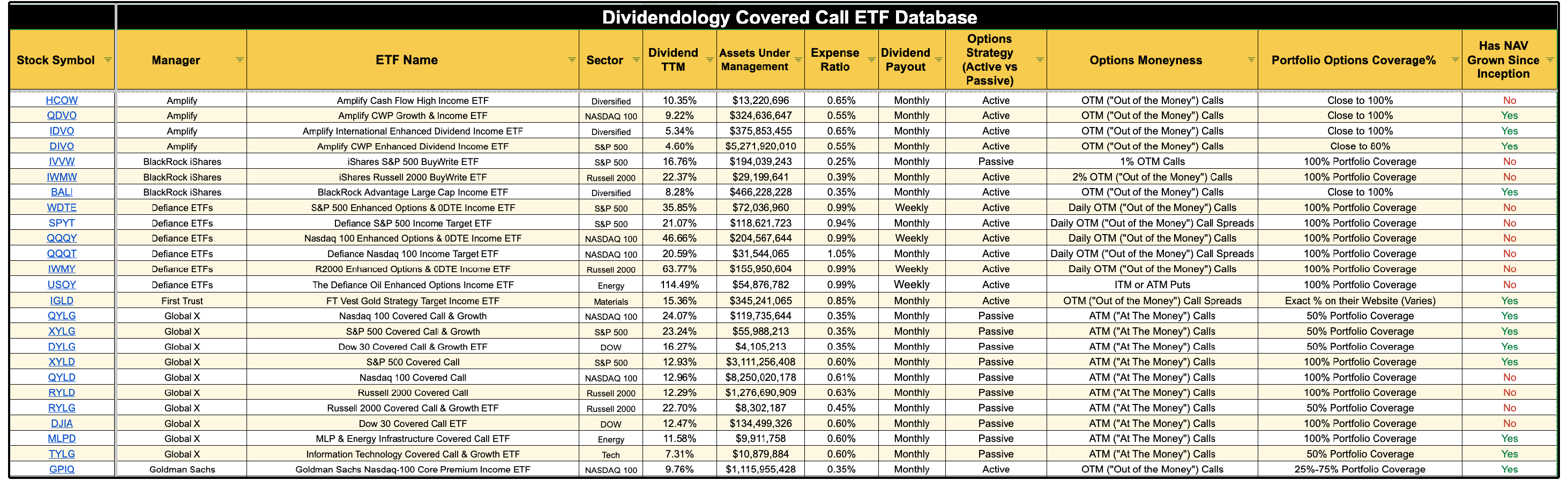 Dividendology Covered Call ETF Database

| Stock Symbol | Manager | ETF Name | Sector | Dividend TTM | Assets Under Management | Expense Ratio | Dividend Payout | Options Strategy (Active vs Passive) | Options Moneyness | Portfolio Options Coverage% | Has NAV Grown Since Inception |
|---|---|---|---|---|---|---|---|---|---|---|---|
| HCOW | Amplify | Amplify Cash Flow High Income ETF | Diversified | 10.35% | $13,220,696 | 0.65% | Monthly | Active | OTM ("Out of the Money") Calls | Close to 100% | No |
| QDVO | Amplify | Amplify CWP Growth & Income ETF | NASDAQ 100 | 9.22% | $324,636,647 | 0.55% | Monthly | Active | OTM ("Out of the Money") Calls | Close to 100% | Yes |
| IDVO | Amplify | Amplify International Enhanced Dividend Income ETF | Diversified | 5.34% | $375,853,455 | 0.65% | Monthly | Active | OTM ("Out of the Money") Calls | Close to 100% | Yes |
| DIVO | Amplify | Amplify CWP Enhanced Dividend Income ETF | S&P 500 | 4.60% | $5,271,920,010 | 0.55% | Monthly | Active | OTM ("Out of the Money") Calls | Close to 60% | Yes |
| IVVW | BlackRock iShares | iShares S&P 500 BuyWrite ETF | S&P 500 | 16.76% | $194,039,243 | 0.25% | Monthly | Passive | 1% OTM Calls | 100% Portfolio Coverage | No |
| IWMW | BlackRock iShares | iShares Russell 2000 BuyWrite ETF | Russell 2000 | 22.37% | $29,199,641 | 0.39% | Monthly | Active | 2% OTM ("Out of the Money") Calls | 100% Portfolio Coverage | No |
| BALI | BlackRock iShares | BlackRock Advantage Large Cap Income ETF | Diversified | 8.28% | $466,228,228 | 0.35% | Monthly | Active | OTM ("Out of the Money") Calls | Close to 100% | Yes |
| WDTE | Defiance ETFs | S&P 500 Enhanced Options & 0DTE Income ETF | S&P 500 | 35.85% | $72,036,960 | 0.99% | Weekly | Active | Daily OTM ("Out of the Money") Calls | 100% Portfolio Coverage | No |
| SPYT | Defiance ETFs | Defiance S&P 500 Income Target ETF | S&P 500 | 21.07% | $118,621,723 | 0.94% | Monthly | Active | Daily OTM ("Out of the Money") Call Spreads | 100% Portfolio Coverage | No |
| QQQY | Defiance ETFs | Nasdaq 100 Enhanced Options & 0DTE Income ETF | NASDAQ 100 | 46.66% | $204,567,644 | 0.99% | Weekly | Active | Daily OTM ("Out of the Money") Calls | 100% Portfolio Coverage | No |
| QQQT | Defiance ETFs | Defiance Nasdaq 100 Income Target ETF | NASDAQ 100 | 20.59% | $31,544,065 | 1.05% | Monthly | Active | Daily OTM ("Out of the Money") Call Spreads | 100% Portfolio Coverage | No |
| IWMY | Defiance ETFs | R2000 Enhanced Options & 0DTE Income ETF | Russell 2000 | 63.77% | $155,950,604 | 0.99% | Weekly | Active | Daily OTM ("Out of the Money") Calls | 100% Portfolio Coverage | No |
| USOY | Defiance ETFs | The Defiance Oil Enhanced Options Income ETF | Energy | 114.49% | $54,876,782 | 0.99% | Weekly | Active | ITM or ATM Puts | 100% Portfolio Coverage | No |
| IGLD | First Trust | FT Vest Gold Strategy Target Income ETF | Materials | 15.36% | $345,241,065 | 0.85% | Monthly | Active | OTM ("Out of the Money") Call Spreads | Exact % on their Website (Varies) | Yes |
| QYLG | Global X | Nasdaq 100 Covered Call & Growth | NASDAQ 100 | 24.07% | $119,735,644 | 0.35% | Monthly | Passive | ATM ("At The Money") Calls | 50% Portfolio Coverage | Yes |
| XYLG | Global X | S&P 500 Covered Call & Growth | S&P 500 | 23.24% | $55,988,213 | 0.35% | Monthly | Passive | ATM ("At The Money") Calls | 50% Portfolio Coverage | Yes |
| DYLG | Global X | Dow 30 Covered Call & Growth ETF | DOW | 16.27% | $4,105,213 | 0.35% | Monthly | Passive | ATM ("At The Money") Calls | 50% Portfolio Coverage | Yes |
| XYLD | Global X | S&P 500 Covered Call | S&P 500 | 12.93% | $3,111,256,408 | 0.60% | Monthly | Passive | ATM ("At The Money") Calls | 100% Portfolio Coverage | Yes |
| QYLD | Global X | Nasdaq 100 Covered Call | NASDAQ 100 | 12.96% | $8,250,020,178 | 0.61% | Monthly | Passive | ATM ("At The Money") Calls | 100% Portfolio Coverage | No |
| RYLD | Global X | Russell 2000 Covered Call | Russell 2000 | 12.29% | $1,276,690,909 | 0.63% | Monthly | Passive | ATM ("At The Money") Calls | 100% Portfolio Coverage | No |
| RYLG | Global X | Russell 2000 Covered Call & Growth ETF | Russell 2000 | 22.70% | $8,302,187 | 0.45% | Monthly | Passive | ATM ("At The Money") Calls | 50% Portfolio Coverage | No |
| DJIA | Global X | Dow 30 Covered Call ETF | DOW | 12.47% | $134,499,326 | 0.60% | Monthly | Passive | ATM ("At The Money") Calls | 100% Portfolio Coverage | No |
| MLPD | Global X | MLP & Energy Infrastructure Covered Call ETF | Energy | 11.58% | $9,911,758 | 0.60% | Monthly | Passive | ATM ("At The Money") Calls | 100% Portfolio Coverage | Yes |
| TYLG | Global X | Information Technology Covered Call & Growth ETF | Tech | 7.31% | $10,879,884 | 0.60% | Monthly | Passive | ATM ("At The Money") Calls | 50% Portfolio Coverage | Yes |
| GPIQ | Goldman Sachs | Goldman Sachs Nasdaq-100 Core Premium Income ETF | NASDAQ 100 | 9.76% | $1,115,955,428 | 0.35% | Monthly | Active | OTM ("Out of the Money") Calls | 25%-75% Portfolio Coverage | Yes |